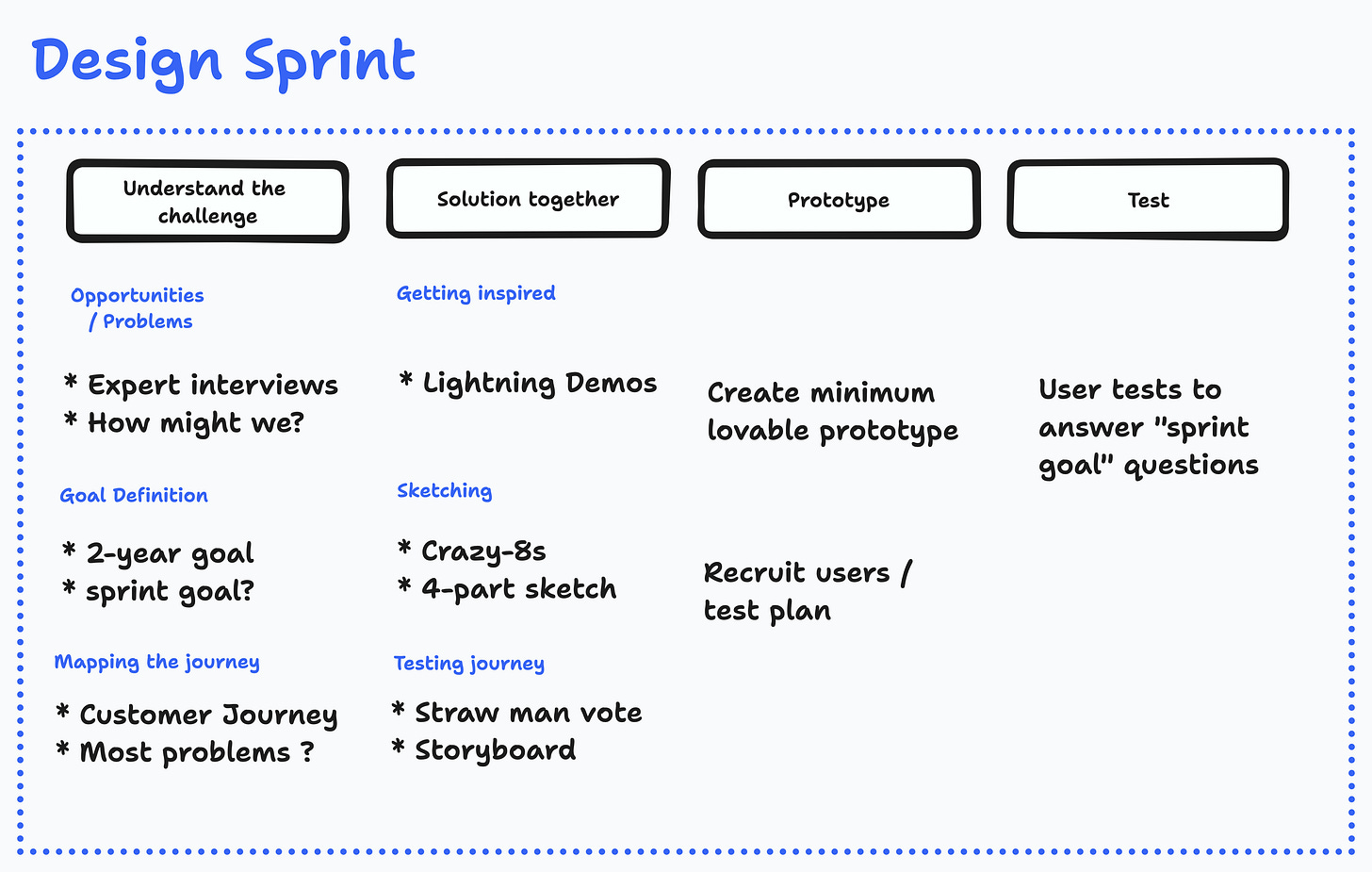 Design Sprint

Understand the challenge

Opportunities / Problems

* Expert interviews
* How might we?

Goal Definition

* 2-year goal
* sprint goal?

Mapping the journey

* Customer Journey
* Most problems ?

Solution together

Getting inspired

* Lightning Demos

Sketching

* Crazy-8s
* 4-part sketch

Testing journey

* Straw man vote
* Storyboard

Prototype

Create minimum lovable prototype

Recruit users / test plan

Test

User tests to answer "sprint goal" questions